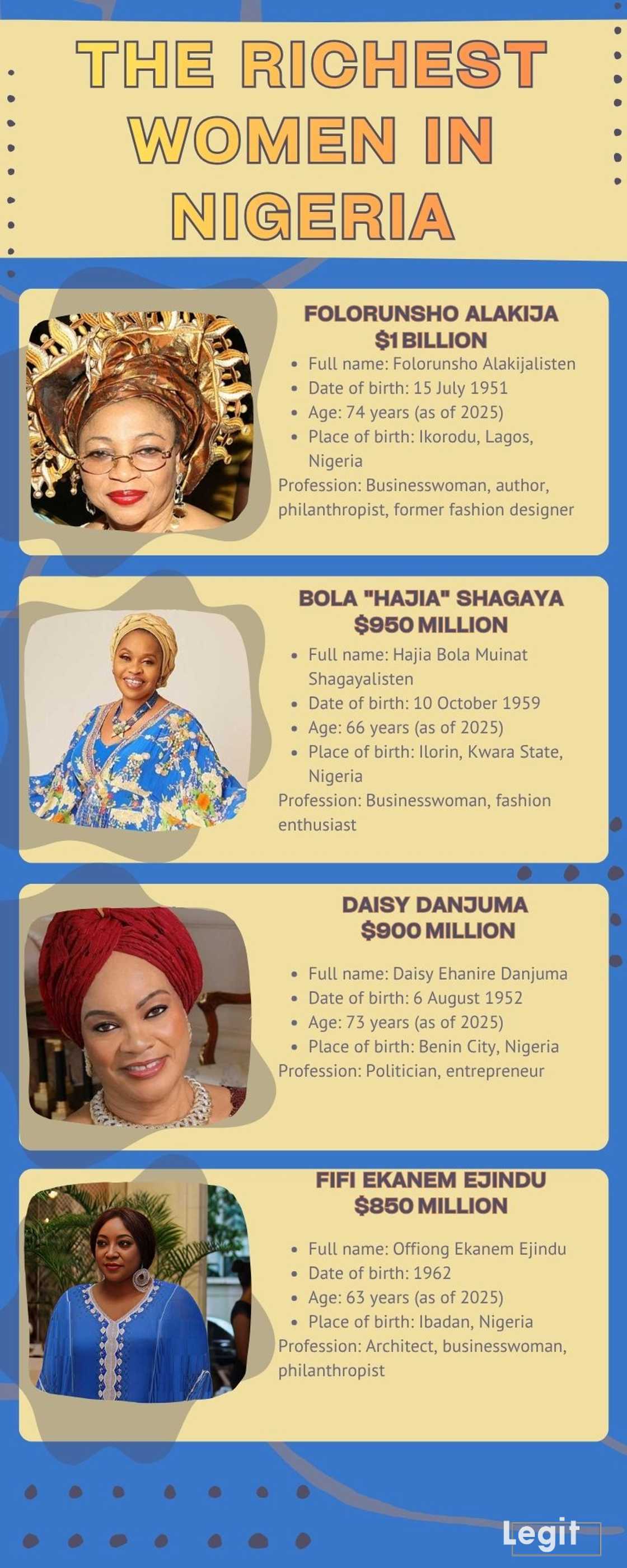 THE RICHEST WOMEN IN NIGERIA

FOLORUNSHO ALAKIJA
$1 BILLION

- Full name: Folorunsho Alakijalisten
- Date of birth: 15 July 1951
- Age: 74 years (as of 2025)
- Place of birth: Ikorodu, Lagos, Nigeria

Profession: Businesswoman, author, philanthropist, former fashion designer

BOLA "HAJIA" SHAGAYA
$950 MILLION

- Full name: Hajia Bola Muinat Shagayalisten
- Date of birth: 10 October 1959
- Age: 66 years (as of 2025)
- Place of birth: Ilorin, Kwara State, Nigeria

Profession: Businesswoman, fashion enthusiast

DAISY DANJUMA
$900 MILLION

- Full name: Daisy Ehanire Danjuma
- Date of birth: 6 August 1952
- Age: 73 years (as of 2025)
- Place of birth: Benin City, Nigeria

Profession: Politician, entrepreneur

FIFI EKANEM EJINDU
$850 MILLION

- Full name: Offiong Ekanem Ejindu
- Date of birth: 1962
- Age: 63 years (as of 2025)
- Place of birth: Ibadan, Nigeria

Profession: Architect, businesswoman, philanthropist

Legit